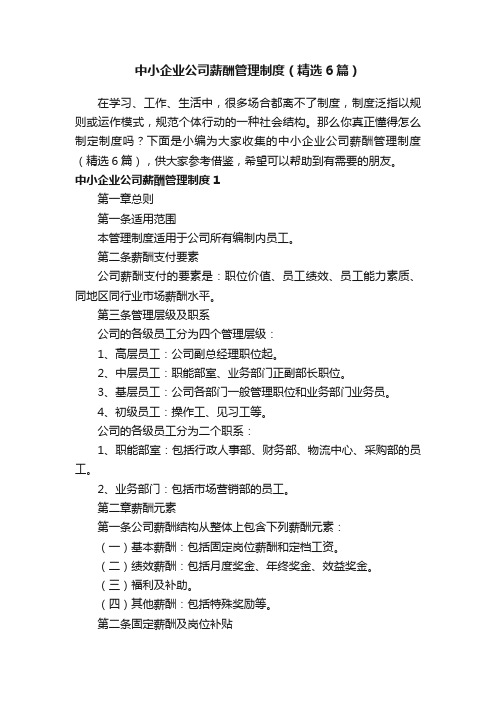 中小企业公司薪酬管理制度（精选6篇）

在学习、工作、生活中，很多场合都离不了制度，制度泛指以规则或运作模式，规范个体行动的一种社会结构。那么你真正懂得怎么制定制度吗？下面是小编为大家收集的中小企业公司薪酬管理制度（精选6篇），供大家参考借鉴，希望可以帮助到有需要的朋友。

中小企业公司薪酬管理制度1

第一章总则

第一条适用范围

本管理制度适用于公司所有编制内员工。

第二条薪酬支付要素

公司薪酬支付的要素是：职位价值、员工绩效、员工能力素质、同地区同行业市场薪酬水平。

第三条管理层级及职系

公司的各级员工分为四个管理层级：

1、高层员工：公司副总经理职位起。

2、中层员工：职能部室、业务部门正副部长职位。

3、基层员工：公司各部门一般管理职位和业务部门业务员。

4、初级员工：操作工、见习工等。

公司的各级员工分为二个职系：

1、职能部室：包括行政人事部、财务部、物流中心、采购部的员工。

2、业务部门：包括市场营销部的员工。

第二章薪酬元素

第一条公司薪酬结构从整体上包含下列薪酬元素：

（一）基本薪酬：包括固定岗位薪酬和定档工资。

（二）绩效薪酬：包括月度奖金、年终奖金、效益奖金。

（三）福利及补助。

（四）其他薪酬：包括特殊奖励等。

第二条固定薪酬及岗位补贴